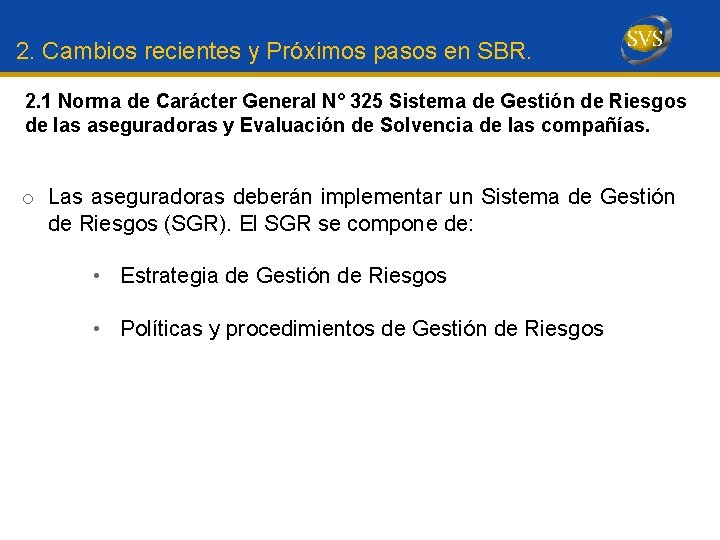 2. Cambios recientes y Próximos pasos en SBR.

SVS

2.1 Norma de Carácter General N° 325 Sistema de Gestión de Riesgos de las aseguradoras y Evaluación de Solvencia de las compañías.

o Las aseguradoras deberán implementar un Sistema de Gestión de Riesgos (SGR). El SGR se compone de:

• Estrategia de Gestión de Riesgos

• Políticas y procedimientos de Gestión de Riesgos